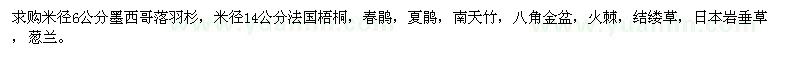 求购米径6公分墨西哥落羽杉，米径14公分法国梧桐，春鹃，夏鹃，南天竹，八角金盆，火棘，结缕草，日本岩垂草，葱兰。